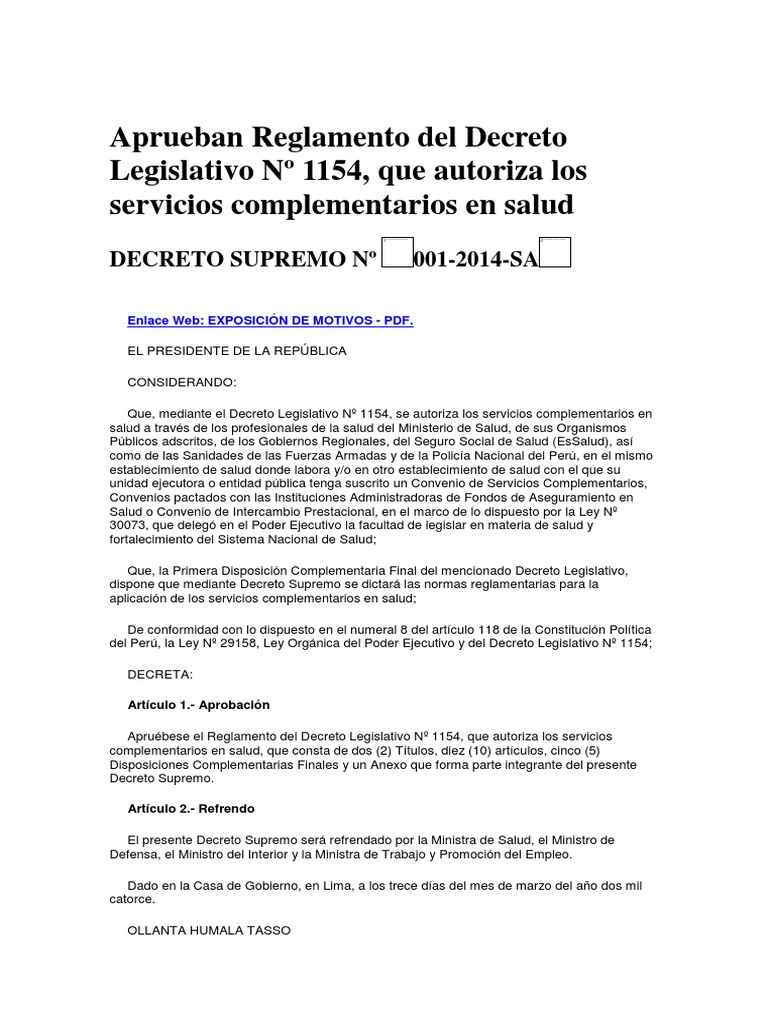 Aprueban Reglamento del Decreto Legislativo Nº 1154, que autoriza los servicios complementarios en salud

DECRETO SUPREMO Nº 001-2014-SA

Enlace Web: EXPOSICIÓN DE MOTIVOS - PDF.

EL PRESIDENTE DE LA REPÚBLICA

CONSIDERANDO:

Que, mediante el Decreto Legislativo Nº 1154, se autoriza los servicios complementarios en salud a través de los profesionales de la salud del Ministerio de Salud, de sus Organismos Públicos adscritos, de los Gobiernos Regionales, del Seguro Social de Salud (EsSalud), así como de las Sanidades de las Fuerzas Armadas y de la Policía Nacional del Perú, en el mismo establecimiento de salud donde labora y/o en otro establecimiento de salud con el que su unidad ejecutora o entidad pública tenga suscrito un Convenio de Servicios Complementarios, Convenios pactados con las Instituciones Administradoras de Fondos de Aseguramiento en Salud o Convenio de Intercambio Prestacional, en el marco de lo dispuesto por la Ley Nº 30073, que delegó en el Poder Ejecutivo la facultad de legislar en materia de salud y fortalecimiento del Sistema Nacional de Salud;

Que, la Primera Disposición Complementaria Final del mencionado Decreto Legislativo, dispone que mediante Decreto Supremo se dictará las normas reglamentarias para la aplicación de los servicios complementarios en salud;

De conformidad con lo dispuesto en el numeral 8 del artículo 118 de la Constitución Política del Perú, la Ley Nº 29158, Ley Orgánica del Poder Ejecutivo y del Decreto Legislativo Nº 1154;

DECRETA:

Artículo 1.- Aprobación

Apruébese el Reglamento del Decreto Legislativo Nº 1154, que autoriza los servicios complementarios en salud, que consta de dos (2) Títulos, diez (10) artículos, cinco (5) Disposiciones Complementarias Finales y un Anexo que forma parte integrante del presente Decreto Supremo.

Artículo 2.- Refrendo

El presente Decreto Supremo será refrendado por la Ministra de Salud, el Ministro de Defensa, el Ministro del Interior y la Ministra de Trabajo y Promoción del Empleo.

Dado en la Casa de Gobierno, en Lima, a los trece días del mes de marzo del año dos mil catorce.

OLLANTA HUMALA TASSO